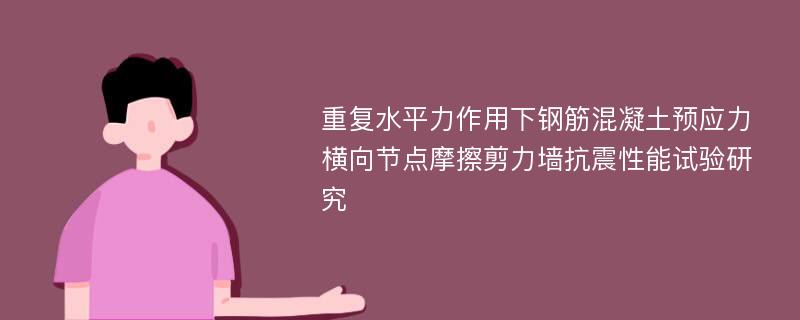 重复水平力作用下钢筋混凝土预应力横向节点摩擦剪力墙抗震性能试验研究